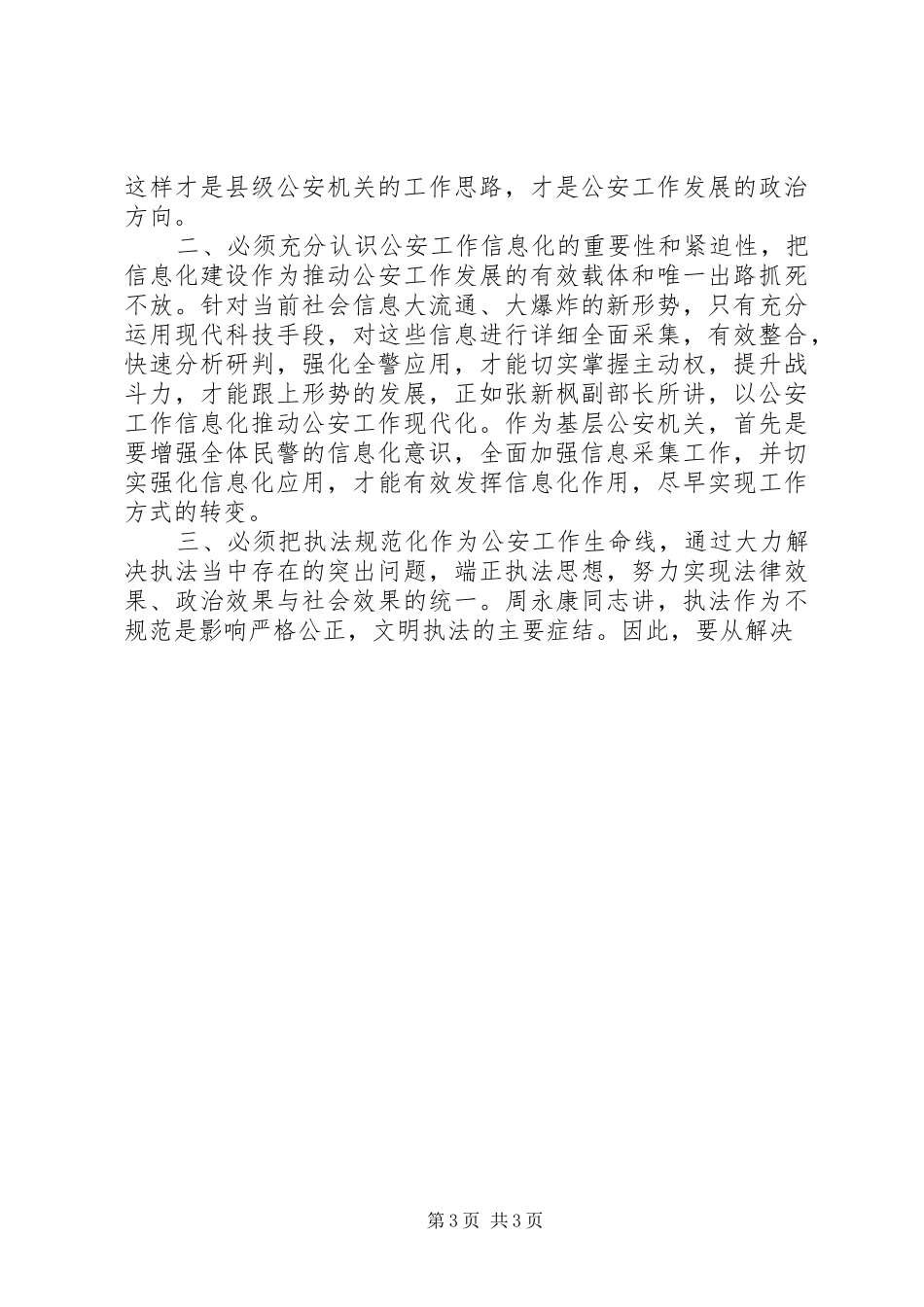 这样才是县级公安机关的工作思路，才是公安工作发展的政治方向。

二、必须充分认识公安工作信息化的重要性和紧迫性，把信息化建设作为推动公安工作发展的有效载体和唯一出路抓死不放。针对当前社会信息大流通、大爆炸的新形势，只有充分运用现代科技手段，对这些信息进行详细全面采集，有效整合，快速分析研判，强化全警应用，才能切实掌握主动权，提升战斗力，才能跟上形势的发展，正如张新枫副部长所讲，以公安工作信息化推动公安工作现代化。作为基层公安机关，首先是要增强全体民警的信息化意识，全面加强信息采集工作，并切实强化信息化应用，才能有效发挥信息化作用，尽早实现工作方式的转变。

三、必须把执法规范化作为公安工作生命线，通过大力解决执法当中存在的突出问题，端正执法思想，努力实现法律效果、政治效果与社会效果的统一。周永康同志讲，执法作为不规范是影响严格公正，文明执法的主要症结。因此，要从解决

第3页 共3页